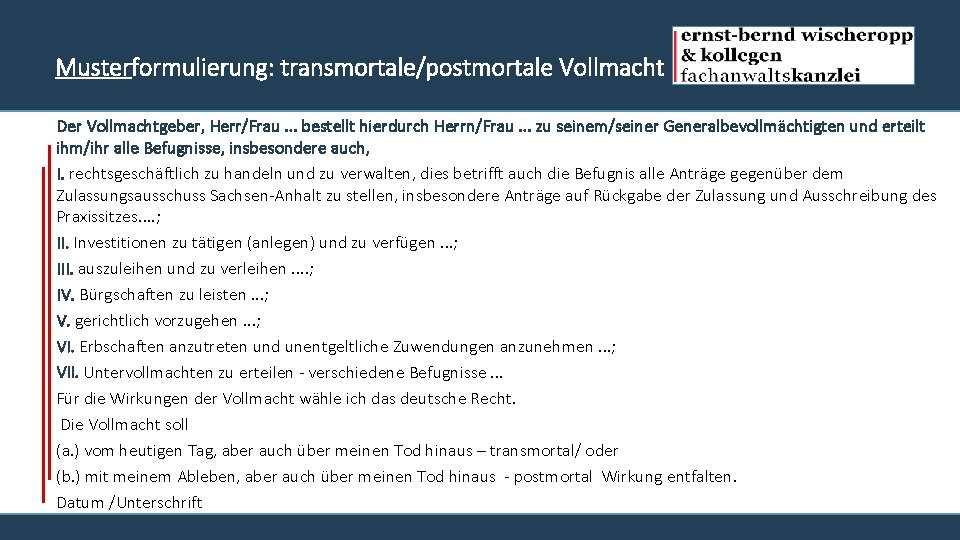 Musterformulierung: transmortale/postmortale Vollmacht

ernst-bernd wischeropp
& kollegen
fachanwaltskanzlei

Der Vollmachtgeber, Herr/Frau ... bestellt hierdurch Herrn/Frau ... zu seinem/seiner Generalbevollmächtigten und erteilt ihm/ihr alle Befugnisse, insbesondere auch,

I. rechtsgeschäftlich zu handeln und zu verwalten, dies betrifft auch die Befugnis alle Anträge gegenüber dem Zulassungsausschuss Sachsen-Anhalt zu stellen, insbesondere Anträge auf Rückgabe der Zulassung und Ausschreibung des Praxissitzes....;

II. Investitionen zu tätigen (anlegen) und zu verfügen ...;

III. auszuleihen und zu verleihen ....;

IV. Bürgschaften zu leisten ...;

V. gerichtlich vorzugehen ...;

VI. Erbschaften anzutreten und unentgeltliche Zuwendungen anzunehmen ...;

VII. Untervollmachten zu erteilen - verschiedene Befugnisse ...

Für die Wirkungen der Vollmacht wähle ich das deutsche Recht.

Die Vollmacht soll

(a.) vom heutigen Tag, aber auch über meinen Tod hinaus – transmortal/ oder

(b.) mit meinem Ableben, aber auch über meinen Tod hinaus - postmortal Wirkung entfalten.

Datum /Unterschrift